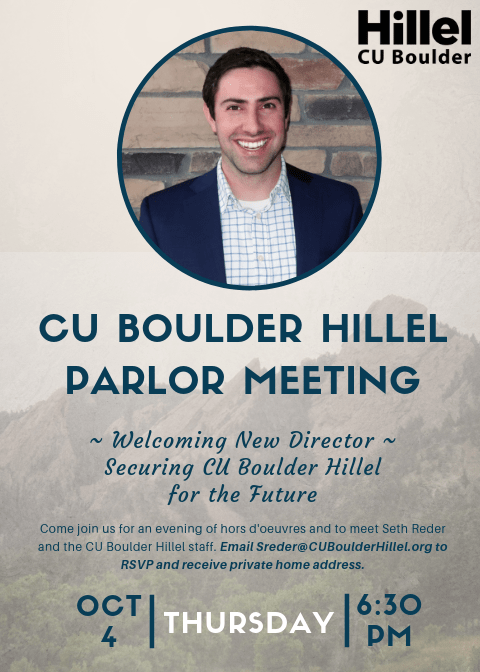 Hillel
CU Boulder

CU BOULDER HILLEL
PARLOR MEETING

~ Welcoming New Director ~
Securing CU Boulder Hillel
for the Future

Come join us for an evening of hors d'oeuvres and to meet Seth Reder and the CU Boulder Hillel staff. Email Sreder@CUBoulderHillel.org to RSVP and receive private home address.

OCT
4

THURSDAY

6:30
PM